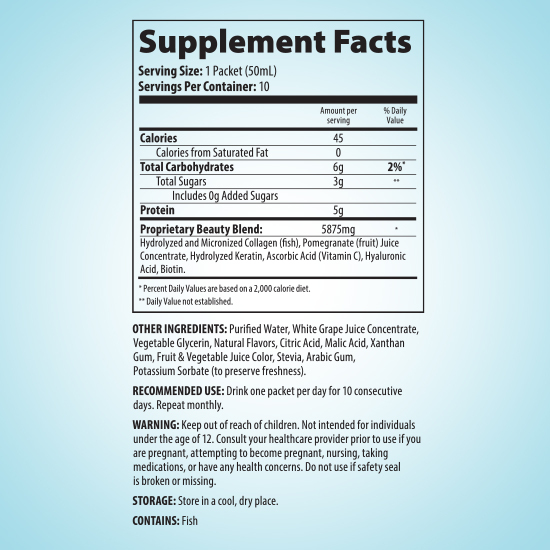 Supplement Facts

Serving Size: 1 Packet (50mL)
Servings Per Container: 10

|  | Amount per serving | % Daily Value |
|---|---|---|
| Calories | 45 |  |
| Calories from Saturated Fat | 0 |  |
| Total Carbohydrates | 6g | 2%* |
| Total Sugars | 3g | ** |
| Includes 0g Added Sugars |  |  |
| Protein | 5g |  |
| Proprietary Beauty Blend: | 5875mg | * |

Hydrolyzed and Micronized Collagen (fish), Pomegranate (fruit) Juice Concentrate, Hydrolyzed Keratin, Ascorbic Acid (Vitamin C), Hyaluronic Acid, Biotin.

* Percent Daily Values are based on a 2,000 calorie diet.
** Daily Value not established.

OTHER INGREDIENTS: Purified Water, White Grape Juice Concentrate, Vegetable Glycerin, Natural Flavors, Citric Acid, Malic Acid, Xanthan Gum, Fruit & Vegetable Juice Color, Stevia, Arabic Gum, Potassium Sorbate (to preserve freshness).

RECOMMENDED USE: Drink one packet per day for 10 consecutive days. Repeat monthly.

WARNING: Keep out of reach of children. Not intended for individuals under the age of 12. Consult your healthcare provider prior to use if you are pregnant, attempting to become pregnant, nursing, taking medications, or have any health concerns. Do not use if safety seal is broken or missing.

STORAGE: Store in a cool, dry place.

CONTAINS: Fish